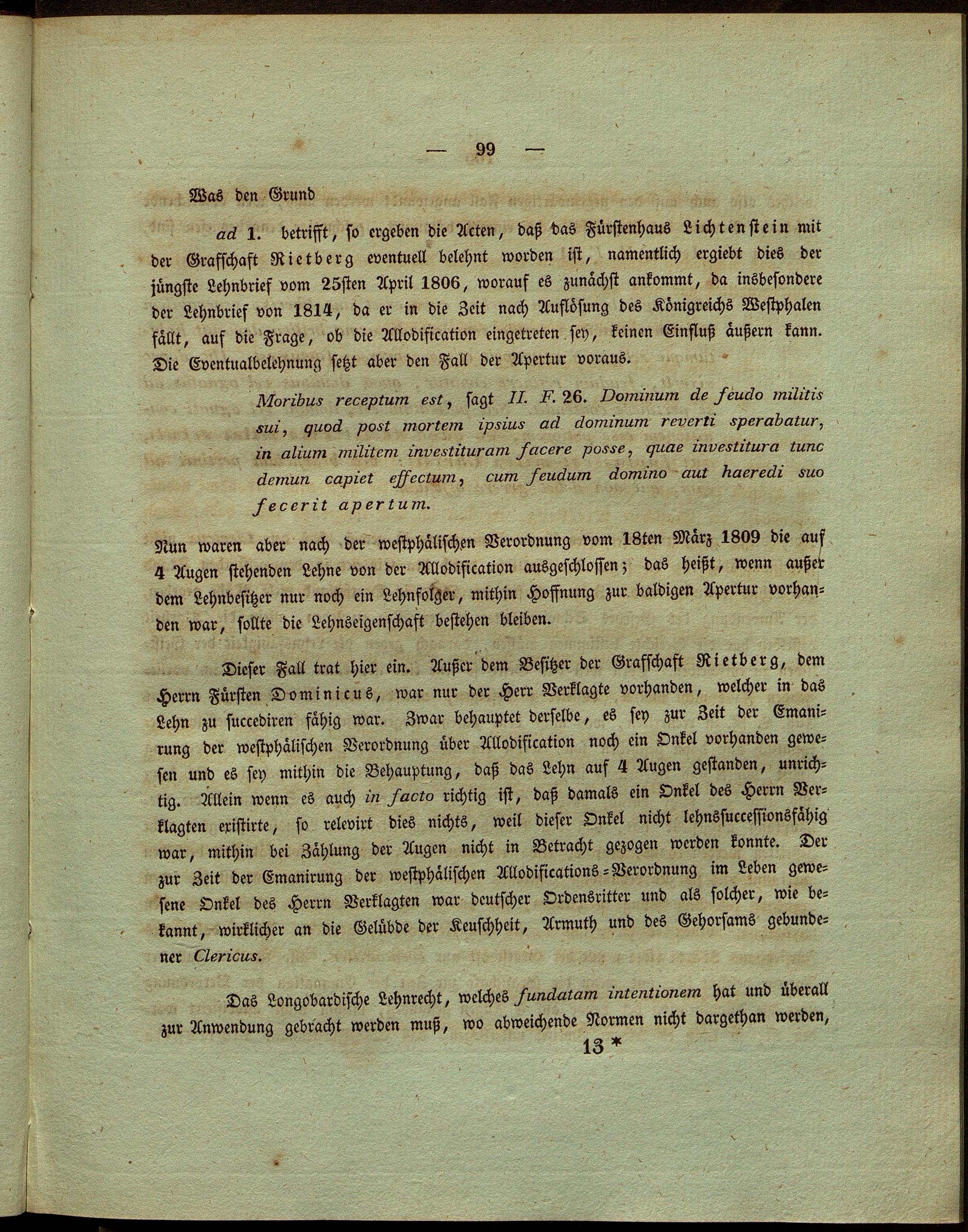 — 99 —

Was den Grund

ad 1. betrifft, so ergeben die Acten, daß das Fürstenhaus Lichtenstein mit der Grafschaft Rietberg eventuell belehnt worden ist, namentlich ergiebt dies der jüngste Lehnbrief vom 25sten April 1806, worauf es zunächst ankommt, da insbesondere der Lehnbrief von 1814, da er in die Zeit nach Auflösung des Königreichs Westphalen fällt, auf die Frage, ob die Allodification eingetreten sey, keinen Einfluß äußern kann. Die Eventualbelehnung setzt aber den Fall der Apertur voraus.

Moribus receptum est, sagt II. F. 26. Dominum de feudo militis sui, quod post mortem ipsius ad dominum reverti sperabatur, in alium militem investituram facere posse, quae investitura tunc demun capiet effectum, cum feudum domino aut haeredi suo fecerit apertum.

Nun waren aber nach der westphälischen Verordnung vom 18ten März 1809 die auf 4 Augen stehenden Lehne von der Allodification ausgeschlossen; das heißt, wenn außer dem Lehnbesitzer nur noch ein Lehnfolger, mithin Hoffnung zur baldigen Apertur vorhanden war, sollte die Lehnseigenschaft bestehen bleiben.

Dieser Fall trat hier ein. Außer dem Besitzer der Grafschaft Rietberg, dem Herrn Fürsten Dominicus, war nur der Herr Verklagte vorhanden, welcher in das Lehn zu succediren fähig war. Zwar behauptet derselbe, es sey zur Zeit der Emanirung der westphälischen Verordnung über Allodification noch ein Onkel vorhanden gewesen und es sey mithin die Behauptung, daß das Lehn auf 4 Augen gestanden, unrichtig. Allein wenn es auch in facto richtig ist, daß damals ein Onkel des Herrn Verklagten existirte, so relevirt dies nichts, weil dieser Onkel nicht lehnssuccessionsfähig war, mithin bei Zählung der Augen nicht in Betracht gezogen werden konnte. Der zur Zeit der Emanirung der westphälischen Allodifications-Verordnung im Leben gewesene Onkel des Herrn Verklagten war deutscher Ordensritter und als solcher, wie bekannt, wirklicher an die Gelübde der Keuschheit, Armuth und des Gehorsams gebundener Clericus.

Das Longobardische Lehnrecht, welches fundatam intentionem hat und überall zur Anwendung gebracht werden muß, wo abweichende Normen nicht dargethan werden,

13 *